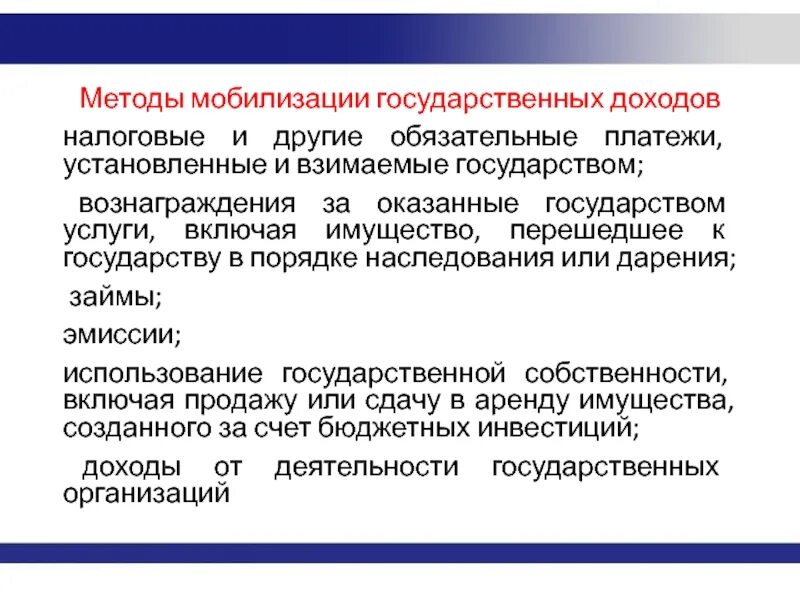 Методы мобилизации государственных доходов

налоговые и другие обязательные платежи, установленные и взимаемые государством;

вознаграждения за оказанные государством услуги, включая имущество, перешедшее к государству в порядке наследования или дарения;

займы;

эмиссии;

использование государственной собственности, включая продажу или сдачу в аренду имущества, созданного за счет бюджетных инвестиций;

доходы от деятельности государственных организаций